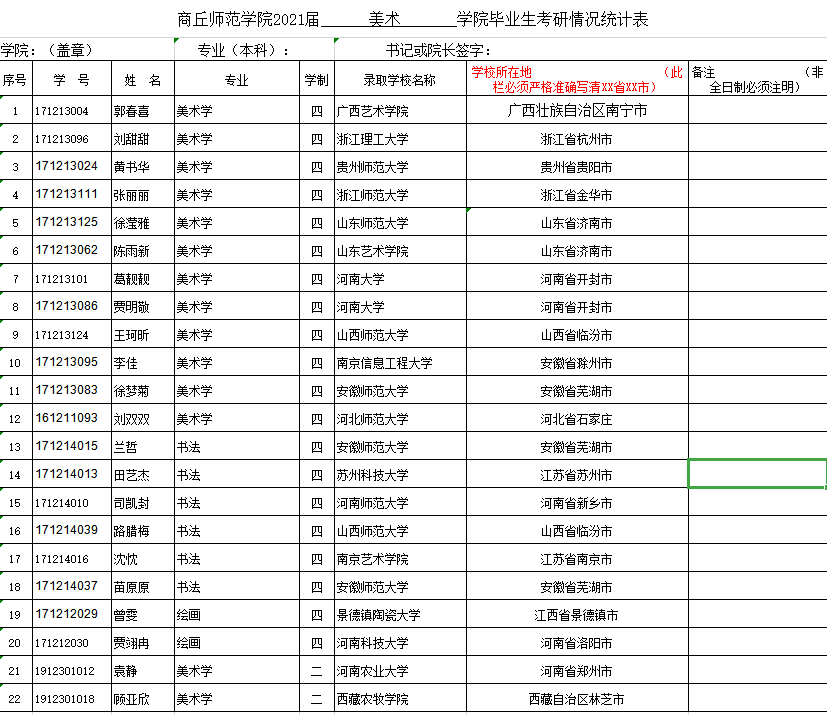 商丘师范学院2021届______美术______学院毕业生考研情况统计表

学院：（盖章）　　专业（本科）：　　书记或院长签字：

| 序号 | 学　号 | 姓　名 | 专业 | 学制 | 录取学校名称 | 学校所在地　（此栏必须严格准确写清XX省XX市） | 备注　（非全日制必须注明） |
|---|---|---|---|---|---|---|---|
| 1 | 171213004 | 郭春喜 | 美术学 | 四 | 广西艺术学院 | 广西壮族自治区南宁市 | |
| 2 | 171213096 | 刘甜甜 | 美术学 | 四 | 浙江理工大学 | 浙江省杭州市 | |
| 3 | 171213024 | 黄书华 | 美术学 | 四 | 贵州师范大学 | 贵州省贵阳市 | |
| 4 | 171213111 | 张丽丽 | 美术学 | 四 | 浙江师范大学 | 浙江省金华市 | |
| 5 | 171213125 | 徐莹雅 | 美术学 | 四 | 山东师范大学 | 山东省济南市 | |
| 6 | 171213062 | 陈雨新 | 美术学 | 四 | 山东艺术学院 | 山东省济南市 | |
| 7 | 171213101 | 葛靓靓 | 美术学 | 四 | 河南大学 | 河南省开封市 | |
| 8 | 171213086 | 贾明敬 | 美术学 | 四 | 河南大学 | 河南省开封市 | |
| 9 | 171213124 | 王珂昕 | 美术学 | 四 | 山西师范大学 | 山西省临汾市 | |
| 10 | 171213095 | 李佳 | 美术学 | 四 | 南京信息工程大学 | 安徽省滁州市 | |
| 11 | 171213083 | 徐梦菊 | 美术学 | 四 | 安徽师范大学 | 安徽省芜湖市 | |
| 12 | 161211093 | 刘双双 | 美术学 | 四 | 河北师范大学 | 河北省石家庄 | |
| 13 | 171214015 | 兰哲 | 书法 | 四 | 安徽师范大学 | 安徽省芜湖市 | |
| 14 | 171214013 | 田艺杰 | 书法 | 四 | 苏州科技大学 | 江苏省苏州市 | |
| 15 | 171214010 | 司凯封 | 书法 | 四 | 河南师范大学 | 河南省新乡市 | |
| 16 | 171214039 | 路腊梅 | 书法 | 四 | 山西师范大学 | 山西省临汾市 | |
| 17 | 171214016 | 沈忱 | 书法 | 四 | 南京艺术学院 | 江苏省南京市 | |
| 18 | 171214037 | 苗原原 | 书法 | 四 | 安徽师范大学 | 安徽省芜湖市 | |
| 19 | 171212029 | 曾雯 | 绘画 | 四 | 景德镇陶瓷大学 | 江西省景德镇市 | |
| 20 | 171212030 | 贾翊冉 | 绘画 | 四 | 河南科技大学 | 河南省洛阳市 | |
| 21 | 1912301012 | 袁静 | 美术学 | 二 | 河南农业大学 | 河南省郑州市 | |
| 22 | 1912301018 | 顾亚欣 | 美术学 | 二 | 西藏农牧学院 | 西藏自治区林芝市 | |